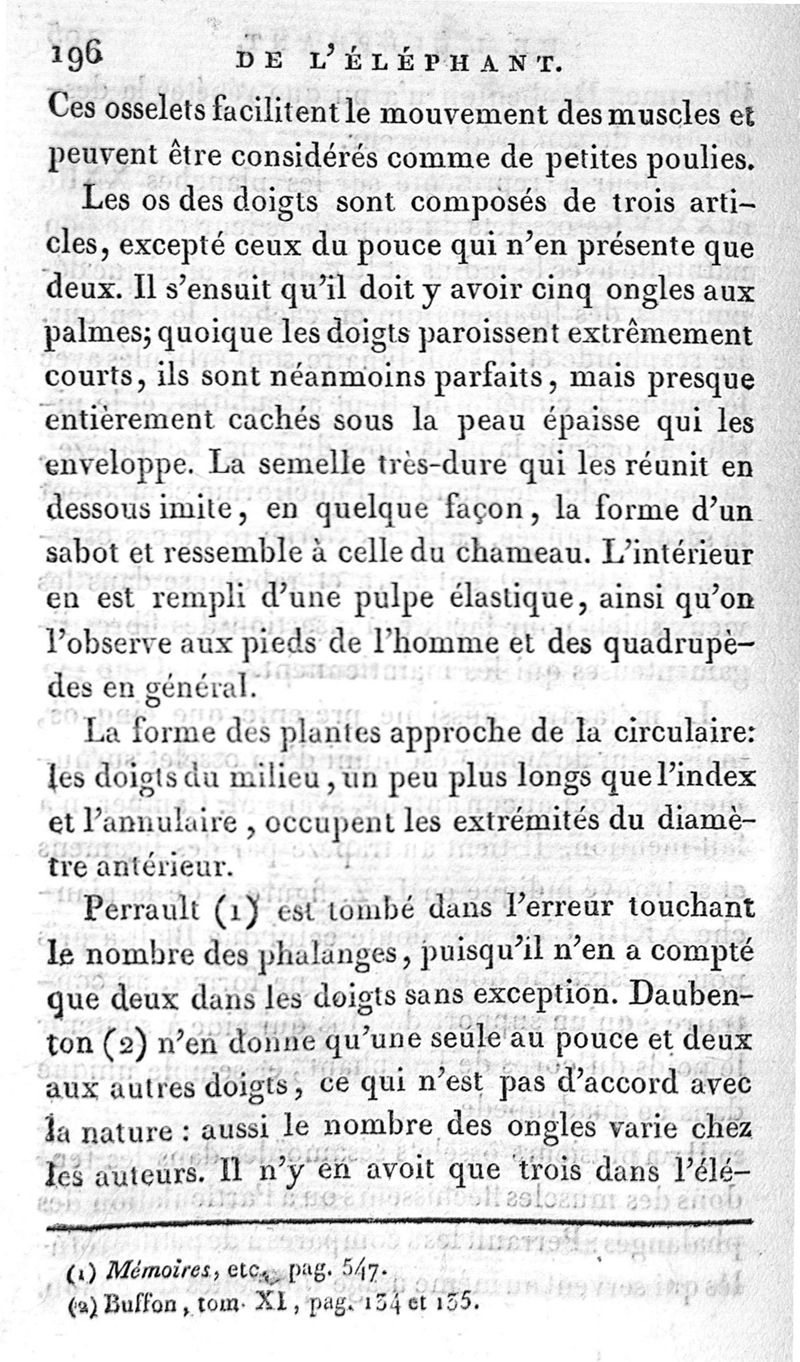 196 DE L'ÉLÉPHANT.

Ces osselets facilitent le mouvement des muscles et peuvent être considérés comme de petites poulies.

Les os des doigts sont composés de trois articles, excepté ceux du pouce qui n'en présente que deux. Il s'ensuit qu'il doit y avoir cinq ongles aux palmes; quoique les doigts paroissent extrêmement courts, ils sont néanmoins parfaits, mais presque entièrement cachés sous la peau épaisse qui les enveloppe. La semelle très-dure qui les réunit en dessous imite, en quelque façon, la forme d'un sabot et ressemble à celle du chameau. L'intérieur en est rempli d'une pulpe élastique, ainsi qu'on l'observe aux pieds de l'homme et des quadrupèdes en général.

La forme des plantes approche de la circulaire: les doigts du milieu, un peu plus longs que l'index et l'annulaire, occupent les extrémités du diamètre antérieur.

Perrault (1) est tombé dans l'erreur touchant le nombre des phalanges, puisqu'il n'en a compté que deux dans les doigts sans exception. Daubenton (2) n'en donne qu'une seule au pouce et deux aux autres doigts, ce qui n'est pas d'accord avec la nature : aussi le nombre des ongles varie chez les auteurs. Il n'y en avoit que trois dans l'élé-

(1) Mémoires, etc., pag. 547.
(2) Buffon, tom. XI, pag. 134 et 135.